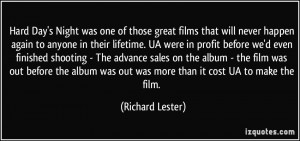 Hard Day's Night was one of those great films that will never happen again to anyone in their lifetime. UA were in profit before we'd even finished shooting - The advance sales on the album - the film was out before the album was out was more than it cost UA to make the film.

(Richard Lester)

izquotes.com